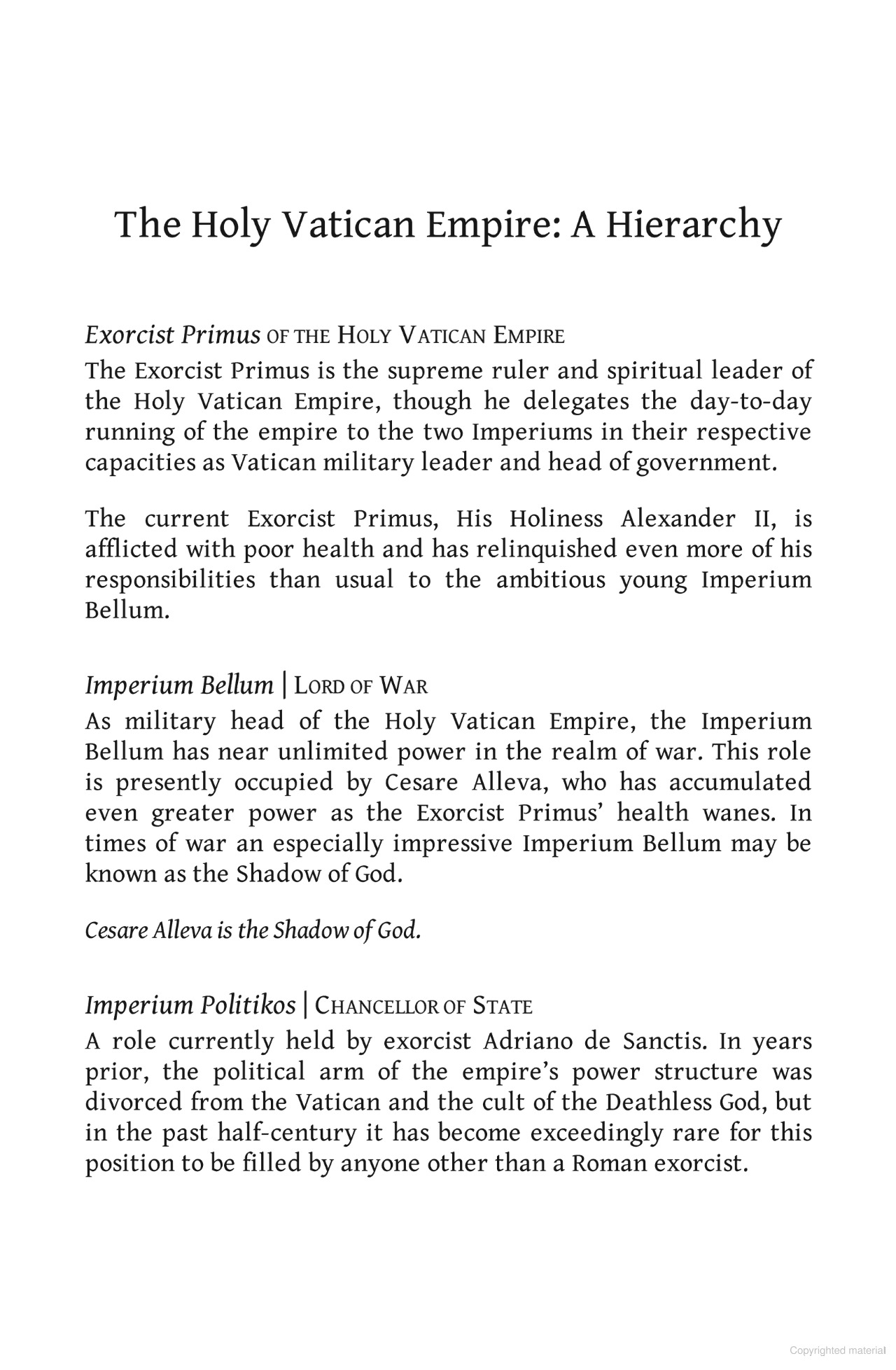 The Holy Vatican Empire: A Hierarchy

Exorcist Primus OF THE HOLY VATICAN EMPIRE

The Exorcist Primus is the supreme ruler and spiritual leader of the Holy Vatican Empire, though he delegates the day-to-day running of the empire to the two Imperiums in their respective capacities as Vatican military leader and head of government.

The current Exorcist Primus, His Holiness Alexander II, is afflicted with poor health and has relinquished even more of his responsibilities than usual to the ambitious young Imperium Bellum.

Imperium Bellum | LORD OF WAR

As military head of the Holy Vatican Empire, the Imperium Bellum has near unlimited power in the realm of war. This role is presently occupied by Cesare Alleva, who has accumulated even greater power as the Exorcist Primus' health wanes. In times of war an especially impressive Imperium Bellum may be known as the Shadow of God.

Cesare Alleva is the Shadow of God.

Imperium Politikos | CHANCELLOR OF STATE

A role currently held by exorcist Adriano de Sanctis. In years prior, the political arm of the empire's power structure was divorced from the Vatican and the cult of the Deathless God, but in the past half-century it has become exceedingly rare for this position to be filled by anyone other than a Roman exorcist.

Copyrighted material